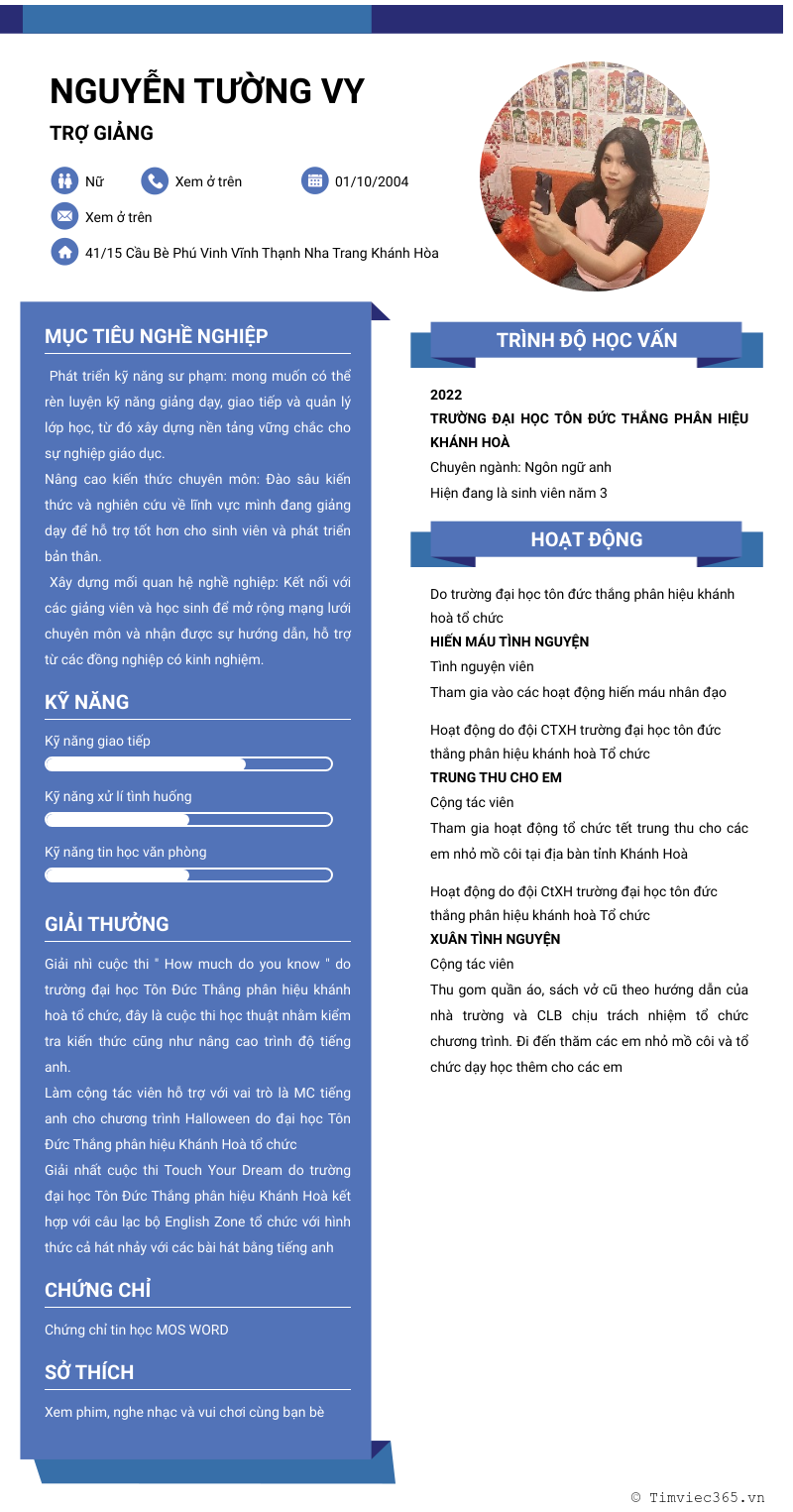 NGUYỄN TƯỜNG VY

TRỢ GIẢNG

Nữ

Xem ở trên

01/10/2004

Xem ở trên

41/15 Cầu Bè Phú Vinh Vĩnh Thạnh Nha Trang Khánh Hòa

MỤC TIÊU NGHỀ NGHIỆP

Phát triển kỹ năng sư phạm: mong muốn có thể rèn luyện kỹ năng giảng dạy, giao tiếp và quản lý lớp học, từ đó xây dựng nền tảng vững chắc cho sự nghiệp giáo dục.

Nâng cao kiến thức chuyên môn: Đào sâu kiến thức và nghiên cứu về lĩnh vực mình đang giảng dạy để hỗ trợ tốt hơn cho sinh viên và phát triển bản thân.

Xây dựng mối quan hệ nghề nghiệp: Kết nối với các giảng viên và học sinh để mở rộng mạng lưới chuyên môn và nhận được sự hướng dẫn, hỗ trợ từ các đồng nghiệp có kinh nghiệm.

KỸ NĂNG

Kỹ năng giao tiếp

Kỹ năng xử lí tình huống

Kỹ năng tin học văn phòng

GIẢI THƯỞNG

Giải nhì cuộc thi " How much do you know " do trường đại học Tôn Đức Thắng phân hiệu khánh hoà tổ chức, đây là cuộc thi học thuật nhằm kiểm tra kiến thức cũng như nâng cao trình độ tiếng anh.

Làm cộng tác viên hỗ trợ với vai trò là MC tiếng anh cho chương trình Halloween do đại học Tôn Đức Thắng phân hiệu Khánh Hoà tổ chức

Giải nhất cuộc thi Touch Your Dream do trường đại học Tôn Đức Thắng phân hiệu Khánh Hoà kết hợp với câu lạc bộ English Zone tổ chức với hình thức cả hát nhảy với các bài hát bằng tiếng anh

CHỨNG CHỈ

Chứng chỉ tin học MOS WORD

SỞ THÍCH

Xem phim, nghe nhạc và vui chơi cùng bạn bè

TRÌNH ĐỘ HỌC VẤN

2022

TRƯỜNG ĐẠI HỌC TÔN ĐỨC THẮNG PHÂN HIỆU KHÁNH HOÀ

Chuyên ngành: Ngôn ngữ anh

Hiện đang là sinh viên năm 3

HOẠT ĐỘNG

Do trường đại học tôn đức thắng phân hiệu khánh hoà tổ chức

HIẾN MÁU TÌNH NGUYỆN

Tình nguyện viên

Tham gia vào các hoạt động hiến máu nhân đạo

Hoạt động do đội CTXH trường đại học tôn đức thắng phân hiệu khánh hoà Tổ chức

TRUNG THU CHO EM

Cộng tác viên

Tham gia hoạt động tổ chức tết trung thu cho các em nhỏ mồ côi tại địa bàn tỉnh Khánh Hoà

Hoạt động do đội CtXH trường đại học tôn đức thắng phân hiệu khánh hoà Tổ chức

XUÂN TÌNH NGUYỆN

Cộng tác viên

Thu gom quần áo, sách vở cũ theo hướng dẫn của nhà trường và CLB chịu trách nhiệm tổ chức chương trình. Đi đến thăm các em nhỏ mồ côi và tổ chức dạy học thêm cho các em

© Timviec365.vn